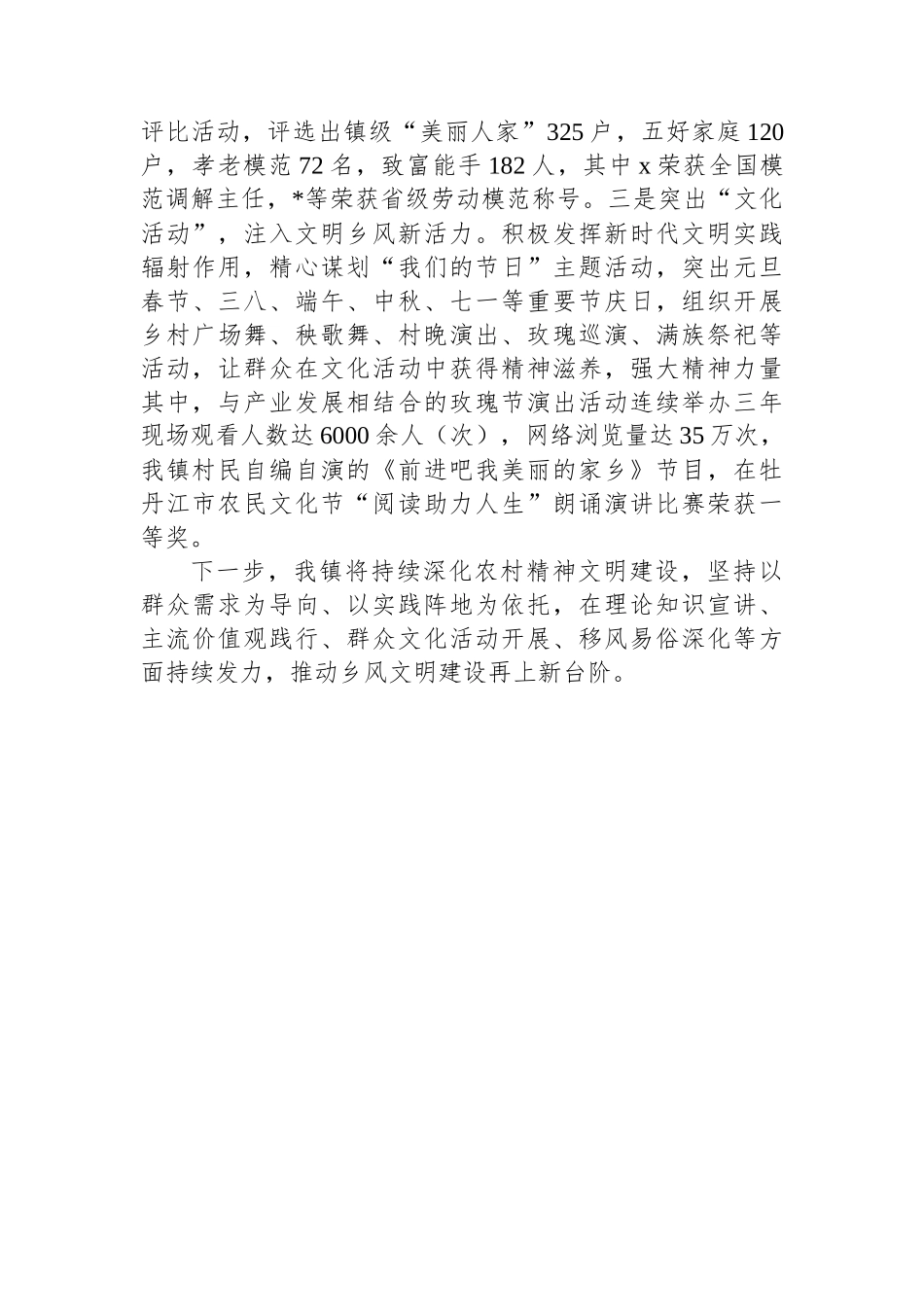 评比活动，评选出镇级“美丽人家”325户，五好家庭120户，孝老模范72名，致富能手182人，其中x荣获全国模范调解主任，*等荣获省级劳动模范称号。三是突出“文化活动”，注入文明乡风新活力。积极发挥新时代文明实践辐射作用，精心谋划“我们的节日”主题活动，突出元旦春节、三八、端午、中秋、七一等重要节庆日，组织开展乡村广场舞、秧歌舞、村晚演出、玫瑰巡演、满族祭祀等活动，让群众在文化活动中获得精神滋养，强大精神力量其中，与产业发展相结合的玫瑰节演出活动连续举办三年现场观看人数达6000余人（次），网络浏览量达35万次，我镇村民自编自演的《前进吧我美丽的家乡》节目，在牡丹江市农民文化节“阅读助力人生”朗诵演讲比赛荣获一等奖。

下一步，我镇将持续深化农村精神文明建设，坚持以群众需求为导向、以实践阵地为依托，在理论知识宣讲、主流价值观践行、群众文化活动开展、移风易俗深化等方面持续发力，推动乡风文明建设再上新台阶。